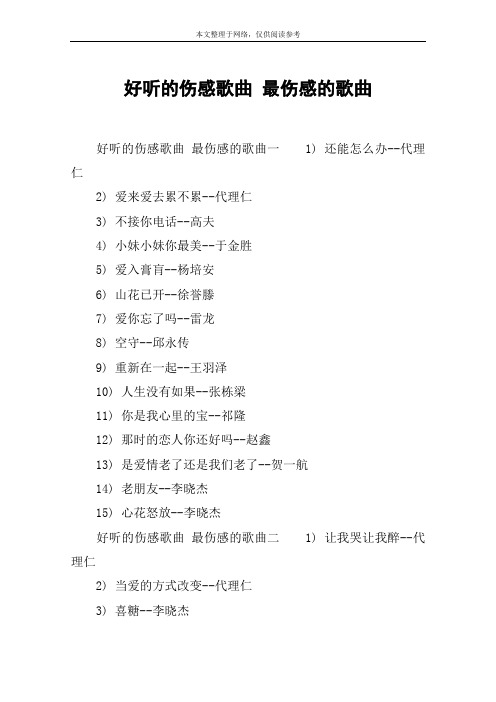 本文整理于网络，仅供阅读参考

好听的伤感歌曲 最伤感的歌曲

好听的伤感歌曲 最伤感的歌曲一 1) 还能怎么办--代理仁

2) 爱来爱去累不累--代理仁

3) 不接你电话--高夫

4) 小妹小妹你最美--于金胜

5) 爱入膏肓--杨培安

6) 山花已开--徐誉滕

7) 爱你忘了吗--雷龙

8) 空守--邱永传

9) 重新在一起--王羽泽

10) 人生没有如果--张栋梁

11) 你是我心里的宝--祁隆

12) 那时的恋人你还好吗--赵鑫

13) 是爱情老了还是我们老了--贺一航

14) 老朋友--李晓杰

15) 心花怒放--李晓杰

好听的伤感歌曲 最伤感的歌曲二 1) 让我哭让我醉--代理仁

2) 当爱的方式改变--代理仁

3) 喜糖--李晓杰